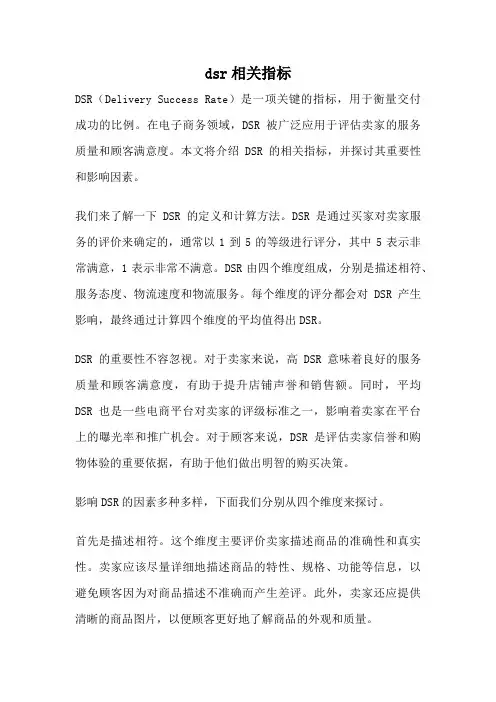 dsr 相关指标

DSR（Delivery Success Rate）是一项关键的指标，用于衡量交付成功的比例。在电子商务领域，DSR 被广泛应用于评估卖家的服务质量和顾客满意度。本文将介绍 DSR 的相关指标，并探讨其重要性和影响因素。

我们来了解一下 DSR 的定义和计算方法。DSR 是通过买家对卖家服务的评价来确定的，通常以 1 到 5 的等级进行评分，其中 5 表示非常满意，1 表示非常不满意。DSR 由四个维度组成，分别是描述相符、服务态度、物流速度和物流服务。每个维度的评分都会对 DSR 产生影响，最终通过计算四个维度的平均值得出 DSR。

DSR 的重要性不容忽视。对于卖家来说，高 DSR 意味着良好的服务质量和顾客满意度，有助于提升店铺声誉和销售额。同时，平均 DSR 也是一些电商平台对卖家的评级标准之一，影响着卖家在平台上的曝光率和推广机会。对于顾客来说，DSR 是评估卖家信誉和购物体验的重要依据，有助于他们做出明智的购买决策。

影响 DSR 的因素多种多样，下面我们分别从四个维度来探讨。

首先是描述相符。这个维度主要评价卖家描述商品的准确性和真实性。卖家应该尽量详细地描述商品的特性、规格、功能等信息，以避免顾客因为对商品描述不准确而产生差评。此外，卖家还应提供清晰的商品图片，以便顾客更好地了解商品的外观和质量。